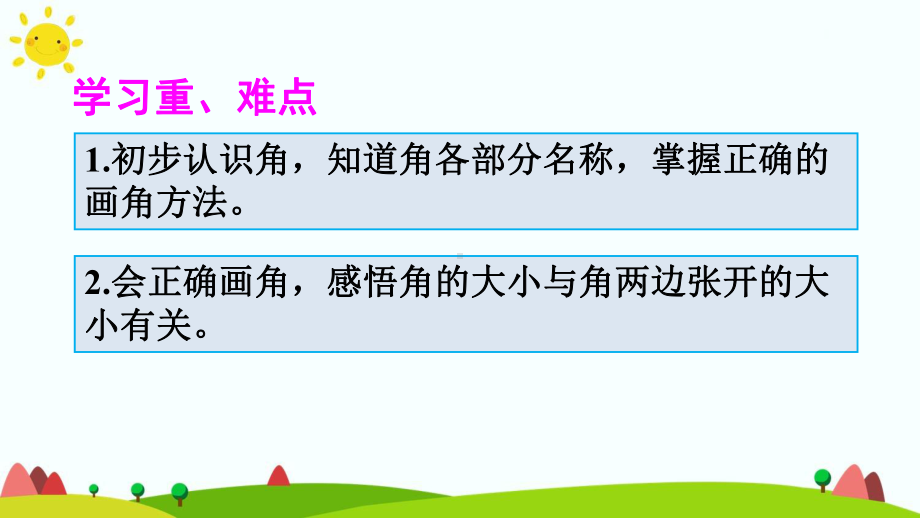 学习重、难点

1.初步认识角，知道角各部分名称，掌握正确的画角方法。

2.会正确画角，感悟角的大小与角两边张开的大小有关。